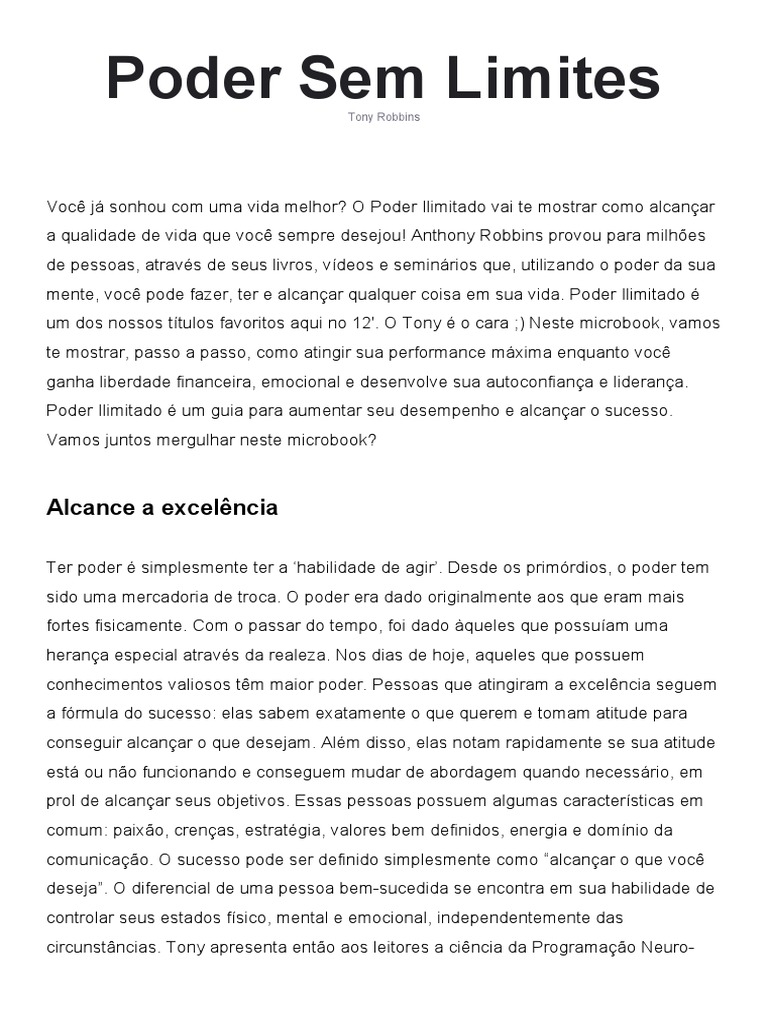 Poder Sem Limites

Tony Robbins

Você já sonhou com uma vida melhor? O Poder Ilimitado vai te mostrar como alcançar a qualidade de vida que você sempre desejou! Anthony Robbins provou para milhões de pessoas, através de seus livros, vídeos e seminários que, utilizando o poder da sua mente, você pode fazer, ter e alcançar qualquer coisa em sua vida. Poder Ilimitado é um dos nossos títulos favoritos aqui no 12'. O Tony é o cara ;) Neste microbook, vamos te mostrar, passo a passo, como atingir sua performance máxima enquanto você ganha liberdade financeira, emocional e desenvolve sua autoconfiança e liderança. Poder Ilimitado é um guia para aumentar seu desempenho e alcançar o sucesso. Vamos juntos mergulhar neste microbook?

Alcance a excelência

Ter poder é simplesmente ter a 'habilidade de agir'. Desde os primórdios, o poder tem sido uma mercadoria de troca. O poder era dado originalmente aos que eram mais fortes fisicamente. Com o passar do tempo, foi dado àqueles que possuíam uma herança especial através da realeza. Nos dias de hoje, aqueles que possuem conhecimentos valiosos têm maior poder. Pessoas que atingiram a excelência seguem a fórmula do sucesso: elas sabem exatamente o que querem e tomam atitude para conseguir alcançar o que desejam. Além disso, elas notam rapidamente se sua atitude está ou não funcionando e conseguem mudar de abordagem quando necessário, em prol de alcançar seus objetivos. Essas pessoas possuem algumas características em comum: paixão, crenças, estratégia, valores bem definidos, energia e domínio da comunicação. O sucesso pode ser definido simplesmente como "alcançar o que você deseja". O diferencial de uma pessoa bem-sucedida se encontra em sua habilidade de controlar seus estados físico, mental e emocional, independentemente das circunstâncias. Tony apresenta então aos leitores a ciência da Programação Neuro-